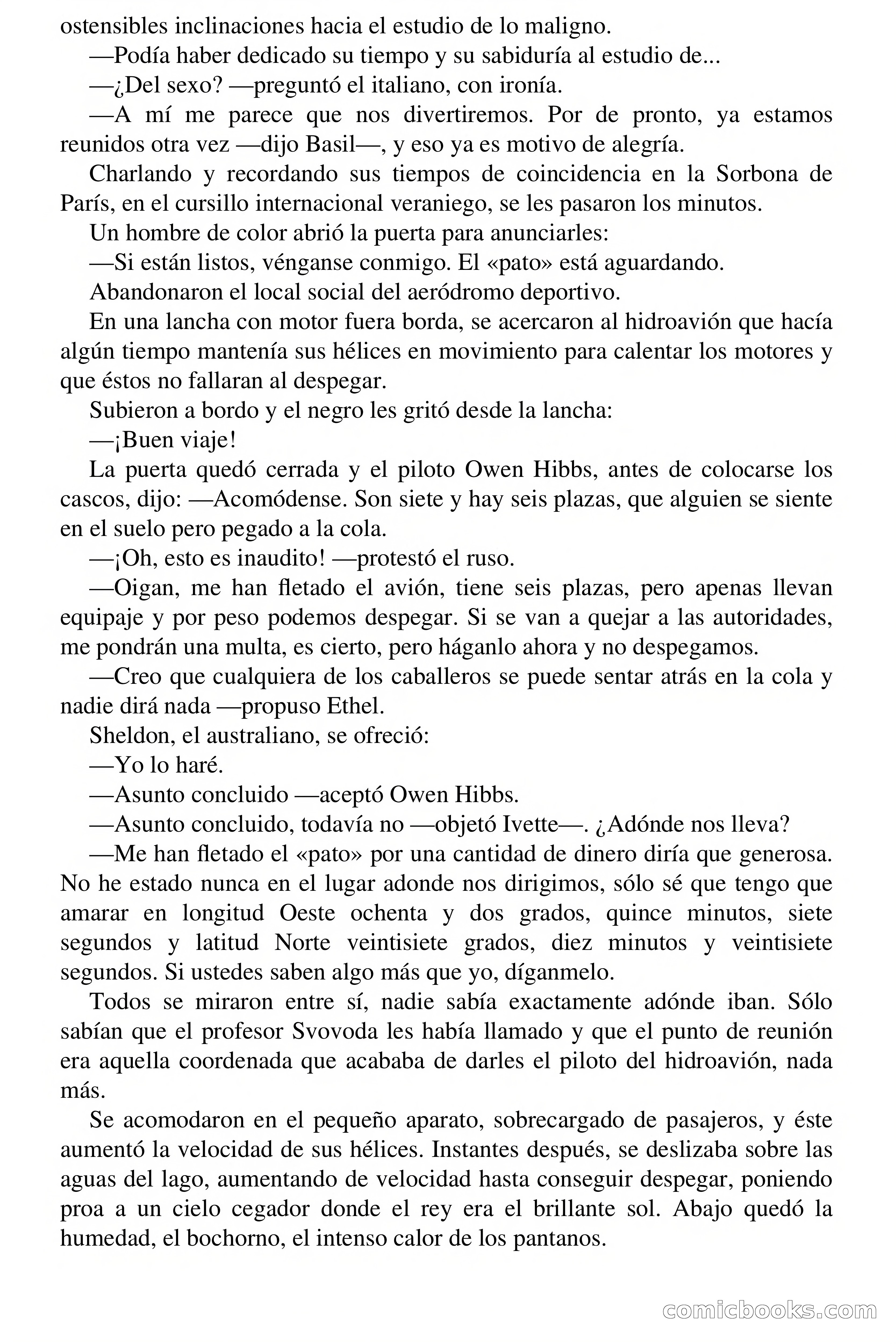 ostensibles inclinaciones hacia el estudio de lo maligno.

—Podía haber dedicado su tiempo y su sabiduría al estudio de...

—¿Del sexo? —preguntó el italiano, con ironía.

—A mí me parece que nos divertiremos. Por de pronto, ya estamos reunidos otra vez —dijo Basil—, y eso ya es motivo de alegría.

Charlando y recordando sus tiempos de coincidencia en la Sorbona de París, en el cursillo internacional veraniego, se les pasaron los minutos.

Un hombre de color abrió la puerta para anunciarles:

—Si están listos, vénganse conmigo. El «pato» está aguardando.

Abandonaron el local social del aeródromo deportivo.

En una lancha con motor fuera borda, se acercaron al hidroavión que hacía algún tiempo mantenía sus hélices en movimiento para calentar los motores y que éstos no fallaran al despegar.

Subieron a bordo y el negro les gritó desde la lancha:

—¡Buen viaje!

La puerta quedó cerrada y el piloto Owen Hibbs, antes de colocarse los cascos, dijo: —Acomódense. Son siete y hay seis plazas, que alguien se siente en el suelo pero pegado a la cola.

—¡Oh, esto es inaudito! —protestó el ruso.

—Oigan, me han fletado el avión, tiene seis plazas, pero apenas llevan equipaje y por peso podemos despegar. Si se van a quejar a las autoridades, me pondrán una multa, es cierto, pero háganlo ahora y no despegamos.

—Creo que cualquiera de los caballeros se puede sentar atrás en la cola y nadie dirá nada —propuso Ethel.

Sheldon, el australiano, se ofreció:

—Yo lo haré.

—Asunto concluido —aceptó Owen Hibbs.

—Asunto concluido, todavía no —objetó Ivette—. ¿Adónde nos lleva?

—Me han fletado el «pato» por una cantidad de dinero diría que generosa. No he estado nunca en el lugar adonde nos dirigimos, sólo sé que tengo que amarar en longitud Oeste ochenta y dos grados, quince minutos, siete segundos y latitud Norte veintisiete grados, diez minutos y veintisiete segundos. Si ustedes saben algo más que yo, díganmelo.

Todos se miraron entre sí, nadie sabía exactamente adónde iban. Sólo sabían que el profesor Svovoda les había llamado y que el punto de reunión era aquella coordenada que acababa de darles el piloto del hidroavión, nada más.

Se acomodaron en el pequeño aparato, sobrecargado de pasajeros, y éste aumentó la velocidad de sus hélices. Instantes después, se deslizaba sobre las aguas del lago, aumentando de velocidad hasta conseguir despegar, poniendo proa a un cielo cegador donde el rey era el brillante sol. Abajo quedó la humedad, el bochorno, el intenso calor de los pantanos.

comicbooks.com